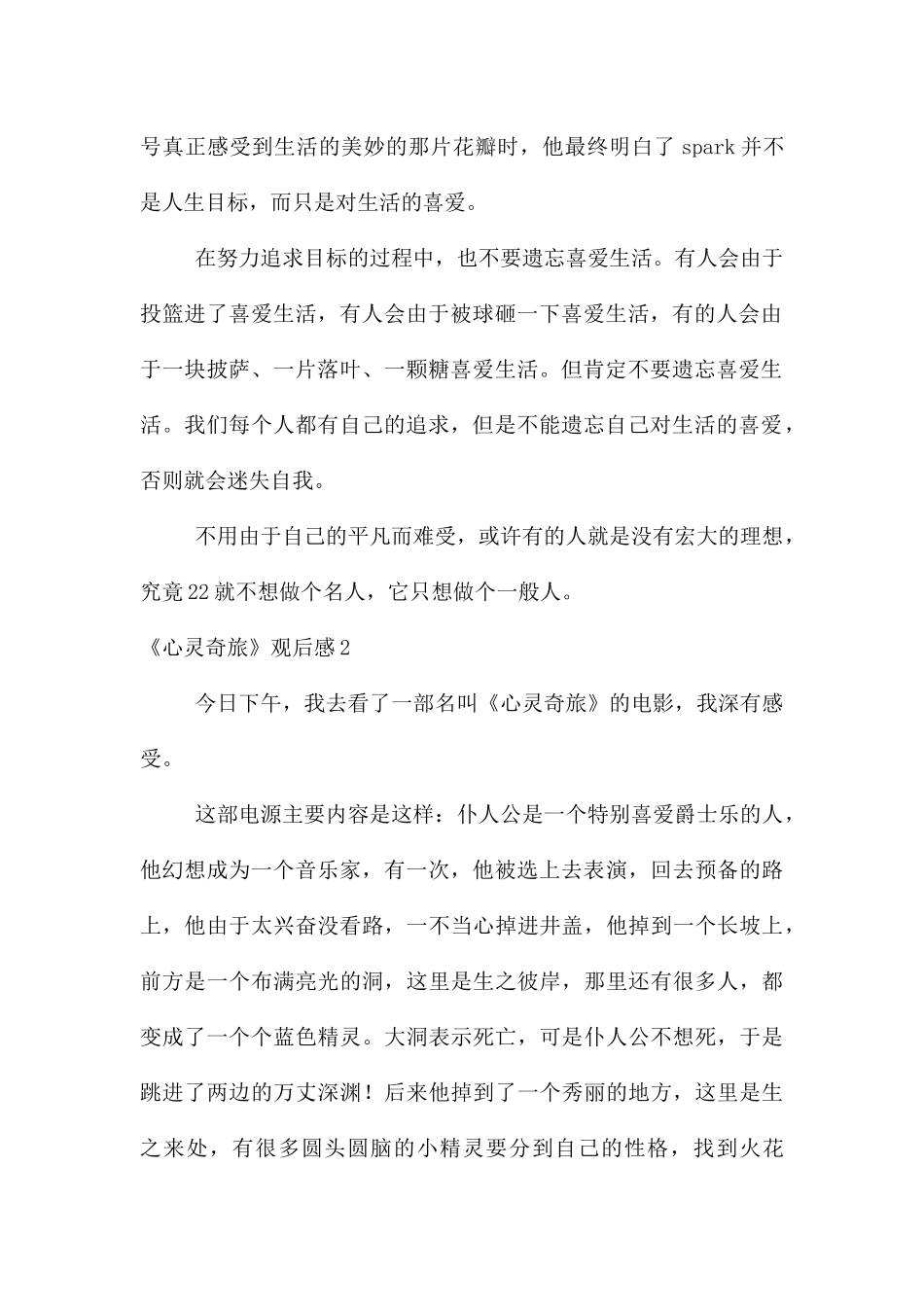 号真正感受到生活的美妙的那片花瓣时，他最终明白了 spark 并不是人生目标，而只是对生活的喜爱。

在努力追求目标的过程中，也不要遗忘喜爱生活。有人会由于投篮进了喜爱生活，有人会由于被球砸一下喜爱生活，有的人会由于一块披萨、一片落叶、一颗糖喜爱生活。但肯定不要遗忘喜爱生活。我们每个人都有自己的追求，但是不能遗忘自己对生活的喜爱，否则就会迷失自我。

不用由于自己的平凡而难受，或许有的人就是没有宏大的理想，究竟 22 就不想做个名人，它只想做个一般人。

《心灵奇旅》观后感 2

今日下午，我去看了一部名叫《心灵奇旅》的电影，我深有感受。

这部电源主要内容是这样：仆人公是一个特别喜爱爵士乐的人，他幻想成为一个音乐家，有一次，他被选上去表演，回去预备的路上，他由于太兴奋没看路，一不当心掉进井盖，他掉到一个长坡上，前方是一个布满亮光的洞，这里是生之彼岸，那里还有很多人，都变成了一个个蓝色精灵。大洞表示死亡，可是仆人公不想死，于是跳进了两边的万丈深渊！后来他掉到了一个秀丽的地方，这里是生之来处，有很多圆头圆脑的小精灵要分到自己的性格，找到火花